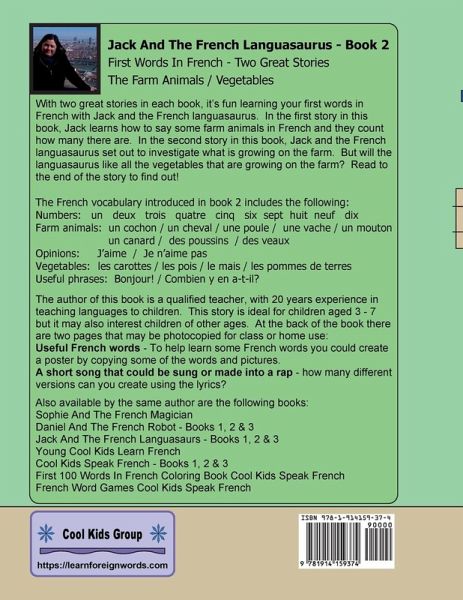 Jack And The French Languasaurus - Book 2
First Words In French - Two Great Stories
The Farm Animals / Vegetables

With two great stories in each book, it's fun learning your first words in French with Jack and the French languasaurus. In the first story in this book, Jack learns how to say some farm animals in French and they count how many there are. In the second story in this book, Jack and the French languasaurus set out to investigate what is growing on the farm. But will the languasaurus like all the vegetables that are growing on the farm? Read to the end of the story to find out!

The French vocabulary introduced in book 2 includes the following:
Numbers: un deux trois quatre cinq six sept huit neuf dix
Farm animals: un cochon / un cheval / une poule / une vache / un mouton un canard / des poussins / des veaux
Opinions: J'aime / Je n'aime pas
Vegetables: les carottes / les pois / le mais / les pommes de terres
Useful phrases: Bonjour! / Combien y en a-t-il?

The author of this book is a qualified teacher, with 20 years experience in teaching languages to children. This story is ideal for children aged 3 - 7 but it may also interest children of other ages. At the back of the book there are two pages that may be photocopied for class or home use:
Useful French words - To help learn some French words you could create a poster by copying some of the words and pictures.
A short song that could be sung or made into a rap - how many different versions can you create using the lyrics?

Also available by the same author are the following books:
Sophie And The French Magician
Daniel And The French Robot - Books 1, 2 & 3
Jack And The French Languasaurs - Books 1, 2 & 3
Young Cool Kids Learn French
Cool Kids Speak French - Books 1, 2 & 3
First 100 Words In French Coloring Book Cool Kids Speak French
French Word Games Cool Kids Speak French

Cool Kids Group
https://learnforeignwords.com

ISBN 978-1-914159-37-4
90000
9 781914 159374